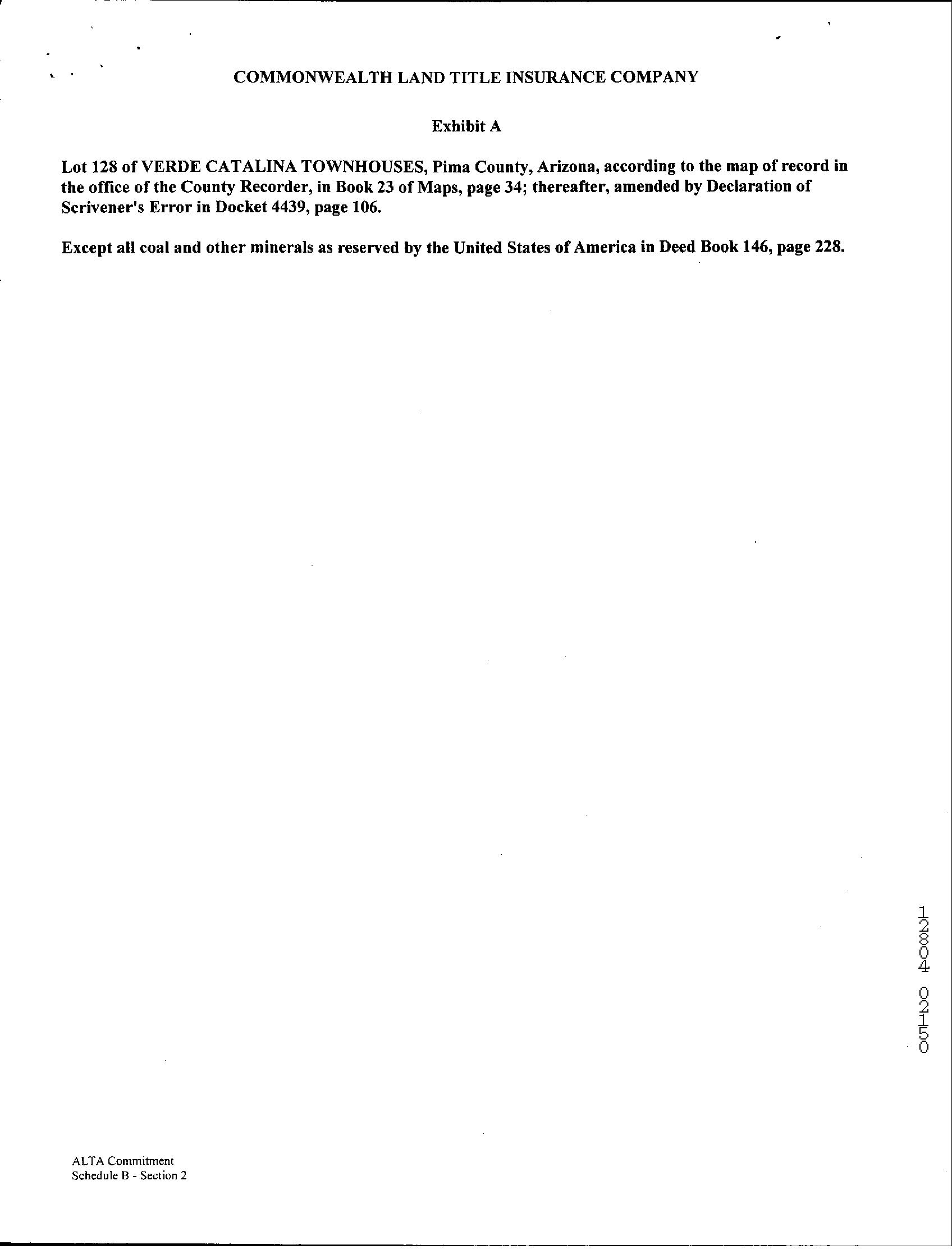 COMMONWEALTH LAND TITLE INSURANCE COMPANY

Exhibit A

Lot 128 of VERDE CATALINA TOWNHOUSES, Pima County, Arizona, according to the map of record in the office of the County Recorder, in Book 23 of Maps, page 34; thereafter, amended by Declaration of Scrivener's Error in Docket 4439, page 106.

Except all coal and other minerals as reserved by the United States of America in Deed Book 146, page 228.

12804 02150

ALTA Commitment
Schedule B - Section 2